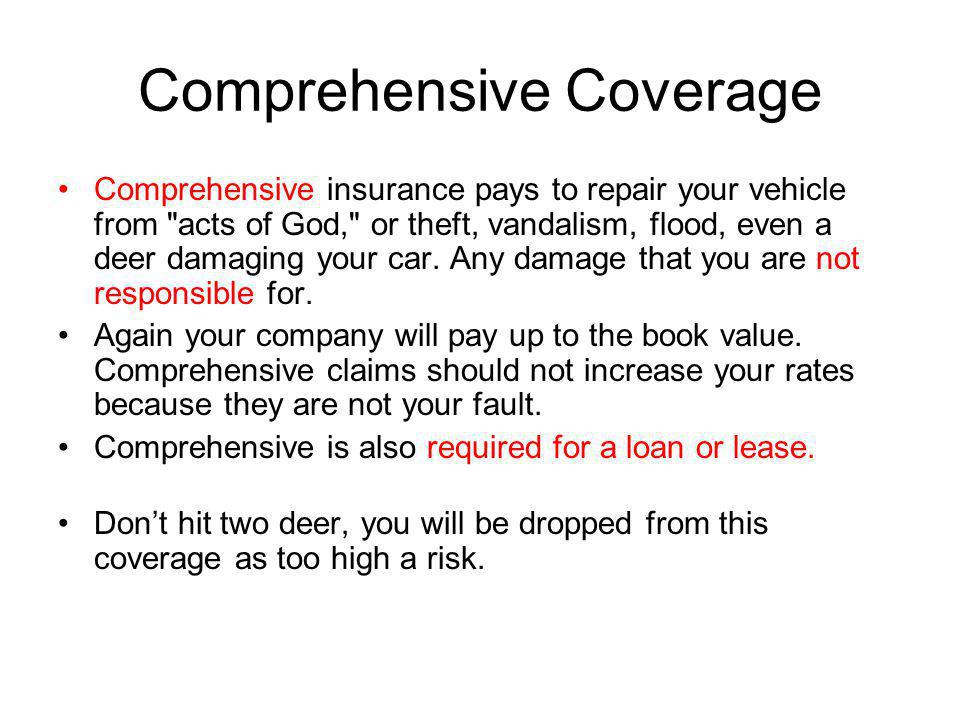 Comprehensive Coverage

• Comprehensive insurance pays to repair your vehicle from "acts of God," or theft, vandalism, flood, even a deer damaging your car. Any damage that you are not responsible for.

• Again your company will pay up to the book value. Comprehensive claims should not increase your rates because they are not your fault.

• Comprehensive is also required for a loan or lease.

• Don’t hit two deer, you will be dropped from this coverage as too high a risk.